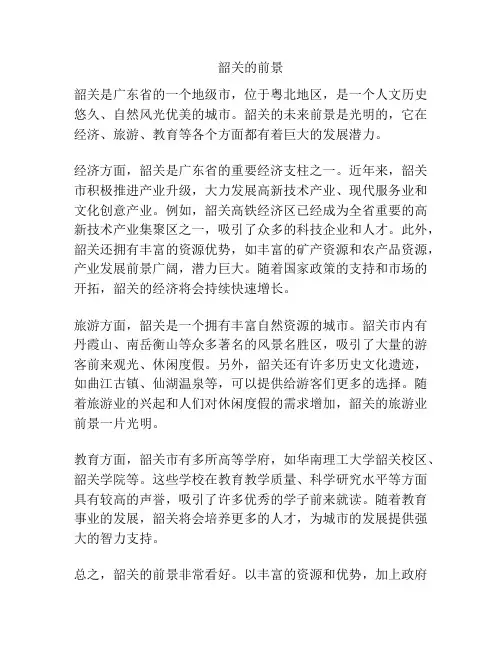 韶关的前景

韶关是广东省的一个地级市，位于粤北地区，是一个人文历史悠久、自然风光优美的城市。韶关的未来前景是光明的，它在经济、旅游、教育等各个方面都有着巨大的发展潜力。

经济方面，韶关是广东省的重要经济支柱之一。近年来，韶关市积极推进产业升级，大力发展高新技术产业、现代服务业和文化创意产业。例如，韶关高铁经济区已经成为全省重要的高新技术产业集聚区之一，吸引了众多的科技企业和人才。此外，韶关还拥有丰富的资源优势，如丰富的矿产资源和农产品资源，产业发展前景广阔，潜力巨大。随着国家政策的支持和市场的开拓，韶关的经济将会持续快速增长。

旅游方面，韶关是一个拥有丰富自然资源的城市。韶关市内有丹霞山、南岳衡山等众多著名的风景名胜区，吸引了大量的游客前来观光、休闲度假。另外，韶关还有许多历史文化遗迹，如曲江古镇、仙湖温泉等，可以提供给游客们更多的选择。随着旅游业的兴起和人们对休闲度假的需求增加，韶关的旅游业前景一片光明。

教育方面，韶关市有多所高等学府，如华南理工大学韶关校区、韶关学院等。这些学校在教育教学质量、科学研究水平等方面具有较高的声誉，吸引了许多优秀的学子前来就读。随着教育事业的发展，韶关将会培养更多的人才，为城市的发展提供强大的智力支持。

总之，韶关的前景非常看好。以丰富的资源和优势，加上政府